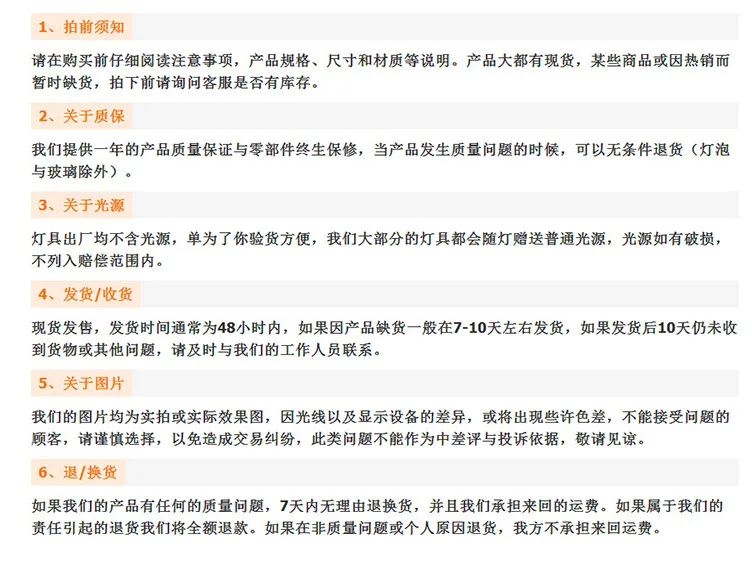 1、拍前须知

请在购买前仔细阅读注意事项，产品规格、尺寸和材质等说明。产品大都有现货，某些商品或因热销而暂时缺货，拍下前请询问客服是否有库存。

2、关于质保

我们提供一年的产品质量保证与零部件终生保修，当产品发生质量问题的时候，可以无条件退货（灯泡与玻璃除外）。

3、关于光源

灯具出厂均不含光源，单为了你验货方便，我们大部分的灯具都会随灯赠送普通光源，光源如有破损，不列入赔偿范围内。

4、发货/收货

现货发售，发货时间通常为48小时内，如果因产品缺货一般在7-10天左右发货，如果发货后10天仍未收到货物或其他问题，请及时与我们的工作人员联系。

5、关于图片

我们的图片均为实拍或实际效果图，因光线以及显示设备的差异，或将出现些许色差，不能接受问题的顾客，请谨慎选择，以免造成交易纠纷，此类问题不能作为中差评与投诉依据，敬请见谅。

6、退/换货

如果我们的产品有任何的质量问题，7天内无理由退换货，并且我们承担来回的运费。如果属于我们的责任引起的退货我们将全额退款。如果在非质量问题或个人原因退货，我方不承担来回运费。